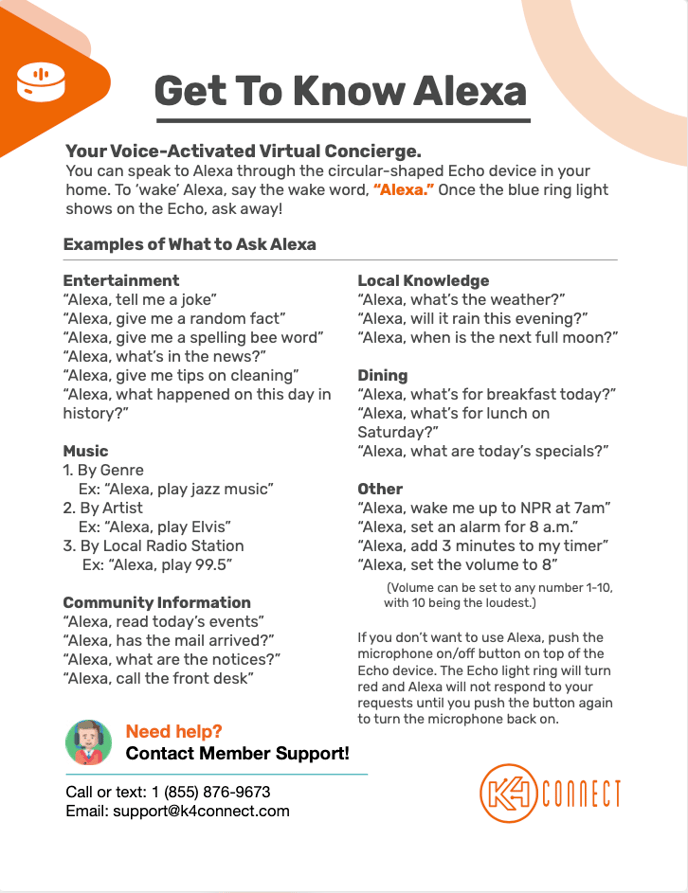 Get To Know Alexa

Your Voice-Activated Virtual Concierge.
You can speak to Alexa through the circular-shaped Echo device in your home. To 'wake' Alexa, say the wake word, "Alexa." Once the blue ring light shows on the Echo, ask away!

Examples of What to Ask Alexa

Entertainment
"Alexa, tell me a joke"
"Alexa, give me a random fact"
"Alexa, give me a spelling bee word"
"Alexa, what's in the news?"
"Alexa, give me tips on cleaning"
"Alexa, what happened on this day in history?"

Music
1. By Genre
Ex: "Alexa, play jazz music"
2. By Artist
Ex: "Alexa, play Elvis"
3. By Local Radio Station
Ex: "Alexa, play 99.5"

Community Information
"Alexa, read today's events"
"Alexa, has the mail arrived?"
"Alexa, what are the notices?"
"Alexa, call the front desk"

Local Knowledge
"Alexa, what's the weather?"
"Alexa, will it rain this evening?"
"Alexa, when is the next full moon?"

Dining
"Alexa, what's for breakfast today?"
"Alexa, what's for lunch on Saturday?"
"Alexa, what are today's specials?"

Other
"Alexa, wake me up to NPR at 7am"
"Alexa, set an alarm for 8 a.m."
"Alexa, add 3 minutes to my timer"
"Alexa, set the volume to 8"
(Volume can be set to any number 1-10, with 10 being the loudest.)

If you don't want to use Alexa, push the microphone on/off button on top of the Echo device. The Echo light ring will turn red and Alexa will not respond to your requests until you push the button again to turn the microphone back on.

Need help?
Contact Member Support!

Call or text: 1 (855) 876-9673
Email: support@k4connect.com

K4 CONNECT